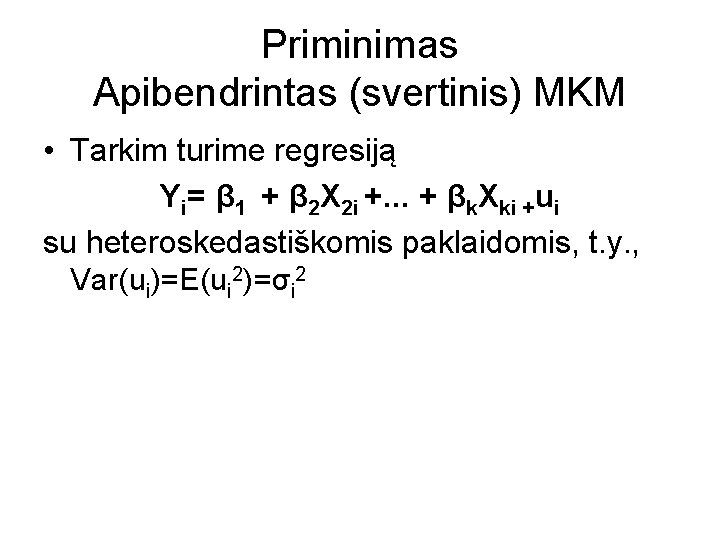 Priminimas
Apibendrintas (svertinis) MKM

• Tarkim turime regresiją

$Y_i = \beta_1 + \beta_2 X_{2i} + ... + \beta_k X_{ki} + u_i$

su heteroskedastiškomis paklaidomis, t.y., $Var(u_i)=E(u_i^2)=\sigma_i^2$